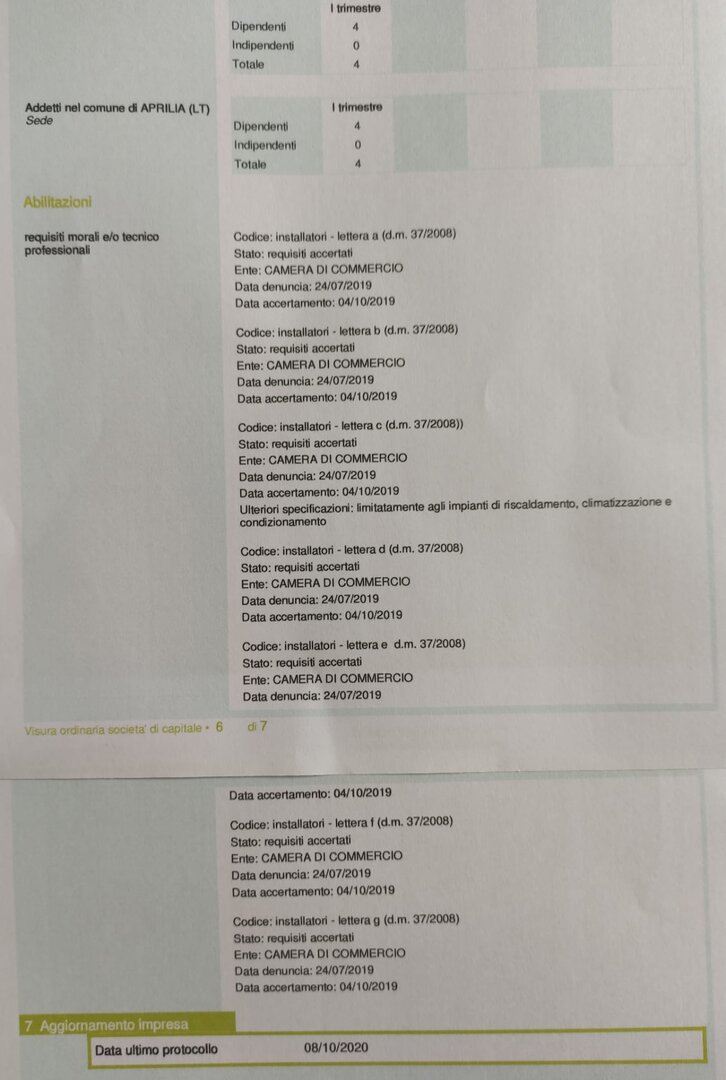 | | I trimestre |
|---|---|
| Dipendenti | 4 |
| Indipendenti | 0 |
| Totale | 4 |

Addetti nel comune di APRILIA (LT)
Sede

| | I trimestre |
|---|---|
| Dipendenti | 4 |
| Indipendenti | 0 |
| Totale | 4 |

Abilitazioni

requisiti morali e/o tecnico professionali

Codice: installatori - lettera a (d.m. 37/2008)
Stato: requisiti accertati
Ente: CAMERA DI COMMERCIO
Data denuncia: 24/07/2019
Data accertamento: 04/10/2019

Codice: installatori - lettera b (d.m. 37/2008)
Stato: requisiti accertati
Ente: CAMERA DI COMMERCIO
Data denuncia: 24/07/2019
Data accertamento: 04/10/2019

Codice: installatori - lettera c (d.m. 37/2008))
Stato: requisiti accertati
Ente: CAMERA DI COMMERCIO
Data denuncia: 24/07/2019
Data accertamento: 04/10/2019
Ulteriori specificazioni: limitatamente agli impianti di riscaldamento, climatizzazione e condizionamento

Codice: installatori - lettera d (d.m. 37/2008)
Stato: requisiti accertati
Ente: CAMERA DI COMMERCIO
Data denuncia: 24/07/2019
Data accertamento: 04/10/2019

Codice: installatori - lettera e d.m. 37/2008)
Stato: requisiti accertati
Ente: CAMERA DI COMMERCIO
Data denuncia: 24/07/2019

Visura ordinaria societa' di capitale • 6 di 7

Data accertamento: 04/10/2019

Codice: installatori - lettera f (d.m. 37/2008)
Stato: requisiti accertati
Ente: CAMERA DI COMMERCIO
Data denuncia: 24/07/2019
Data accertamento: 04/10/2019

Codice: installatori - lettera g (d.m. 37/2008)
Stato: requisiti accertati
Ente: CAMERA DI COMMERCIO
Data denuncia: 24/07/2019
Data accertamento: 04/10/2019

7 Aggiornamento impresa

Data ultimo protocollo 08/10/2020